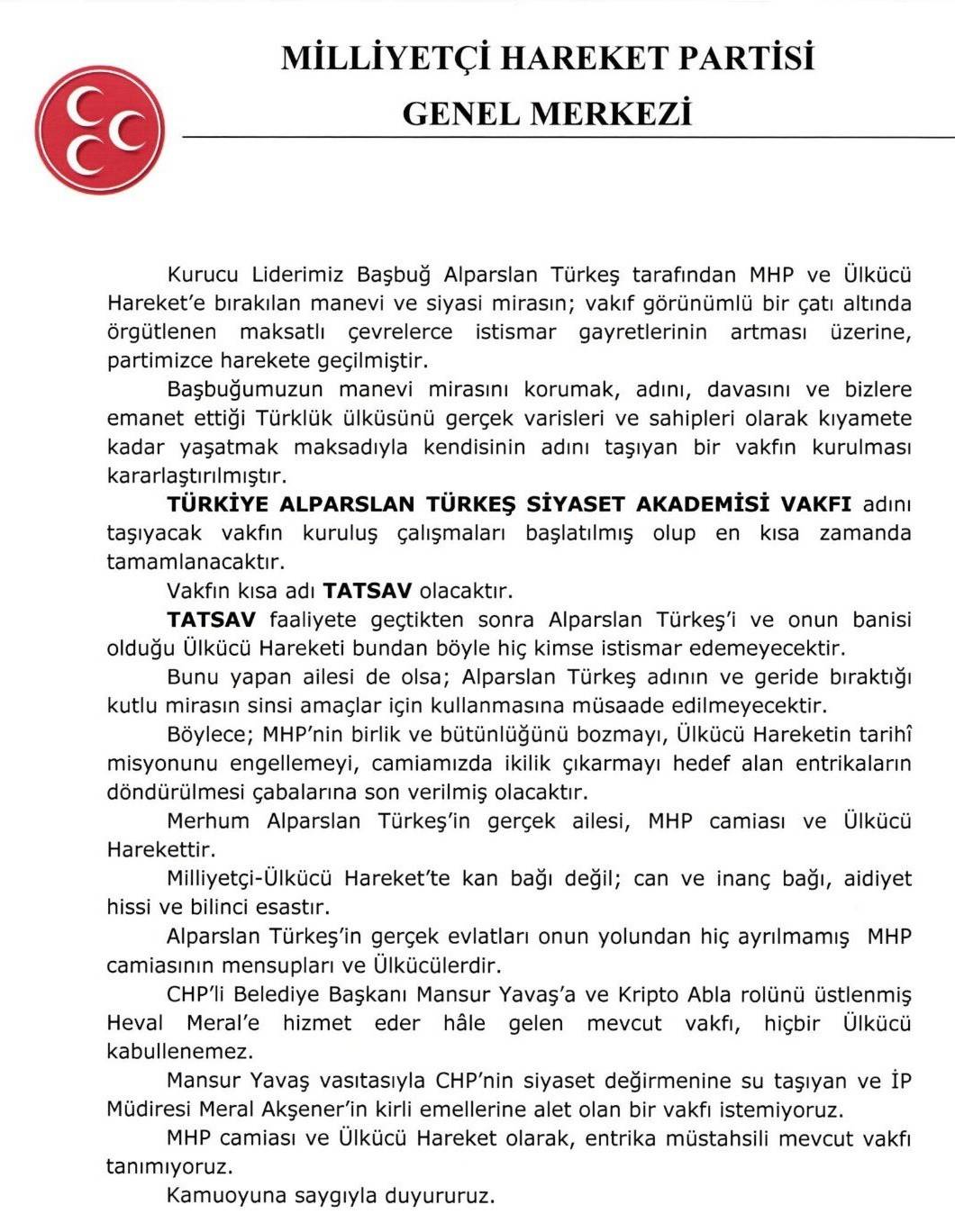 MİLLİYETÇİ HAREKET PARTİSİ
GENEL MERKEZİ

Kurucu Liderimiz Başbuğ Alparslan Türkeş tarafından MHP ve Ülkücü Hareket'e bırakılan manevi ve siyasi mirasın; vakıf görünümlü bir çatı altında örgütlenen maksatlı çevrelerce istismar gayretlerinin artması üzerine, partimizce harekete geçilmiştir.

Başbuğumuzun manevi mirasını korumak, adını, davasını ve bizlere emanet ettiği Türklük ülküsünü gerçek varisleri ve sahipleri olarak kıyamete kadar yaşatmak maksadıyla kendisinin adını taşıyan bir vakfın kurulması kararlaştırılmıştır.

TÜRKİYE ALPARSLAN TÜRKEŞ SİYASET AKADEMİSİ VAKFI adını taşıyacak vakfın kuruluş çalışmaları başlatılmış olup en kısa zamanda tamamlanacaktır.

Vakfın kısa adı TATSAV olacaktır.

TATSAV faaliyete geçtikten sonra Alparslan Türkeş'i ve onun banisi olduğu Ülkücü Hareketi bundan böyle hiç kimse istismar edemeyecektir.

Bunu yapan ailesi de olsa; Alparslan Türkeş adının ve geride bıraktığı kutlu mirasın sinsi amaçlar için kullanmasına müsaade edilmeyecektir.

Böylece; MHP'nin birlik ve bütünlüğünü bozmayı, Ülkücü Hareketin tarihî misyonunu engellemeyi, camiamızda ikilik çıkarmayı hedef alan entrikaların döndürülmesi çabalarına son verilmiş olacaktır.

Merhum Alparslan Türkeş'in gerçek ailesi, MHP camiası ve Ülkücü Harekettir.

Milliyetçi-Ülkücü Hareket'te kan bağı değil; can ve inanç bağı, aidiyet hissi ve bilinci esastır.

Alparslan Türkeş'in gerçek evlatları onun yolundan hiç ayrılmamış MHP camiasının mensupları ve Ülkücülerdir.

CHP'li Belediye Başkanı Mansur Yavaş'a ve Kripto Abla rolünü üstlenmiş Heval Meral'e hizmet eder hâle gelen mevcut vakfı, hiçbir Ülkücü kabullenemez.

Mansur Yavaş vasıtasıyla CHP'nin siyaset değirmenine su taşıyan ve İP Müdiresi Meral Akşener'in kirli emellerine alet olan bir vakfı istemiyoruz.

MHP camiası ve Ülkücü Hareket olarak, entrika müstahsili mevcut vakfı tanımıyoruz.

Kamuoyuna saygıyla duyururuz.